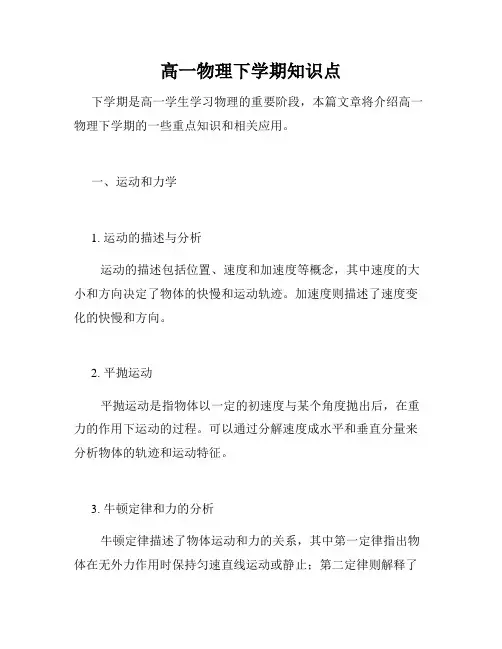 高一物理下学期知识点

下学期是高一学生学习物理的重要阶段，本篇文章将介绍高一物理下学期的一些重点知识和相关应用。

一、运动和力学

1. 运动的描述与分析

运动的描述包括位置、速度和加速度等概念，其中速度的大小和方向决定了物体的快慢和运动轨迹。加速度则描述了速度变化的快慢和方向。

2. 平抛运动

平抛运动是指物体以一定的初速度与某个角度抛出后，在重力的作用下运动的过程。可以通过分解速度成水平和垂直分量来分析物体的轨迹和运动特征。

3. 牛顿定律和力的分析

牛顿定律描述了物体运动和力的关系，其中第一定律指出物体在无外力作用时保持匀速直线运动或静止；第二定律则解释了